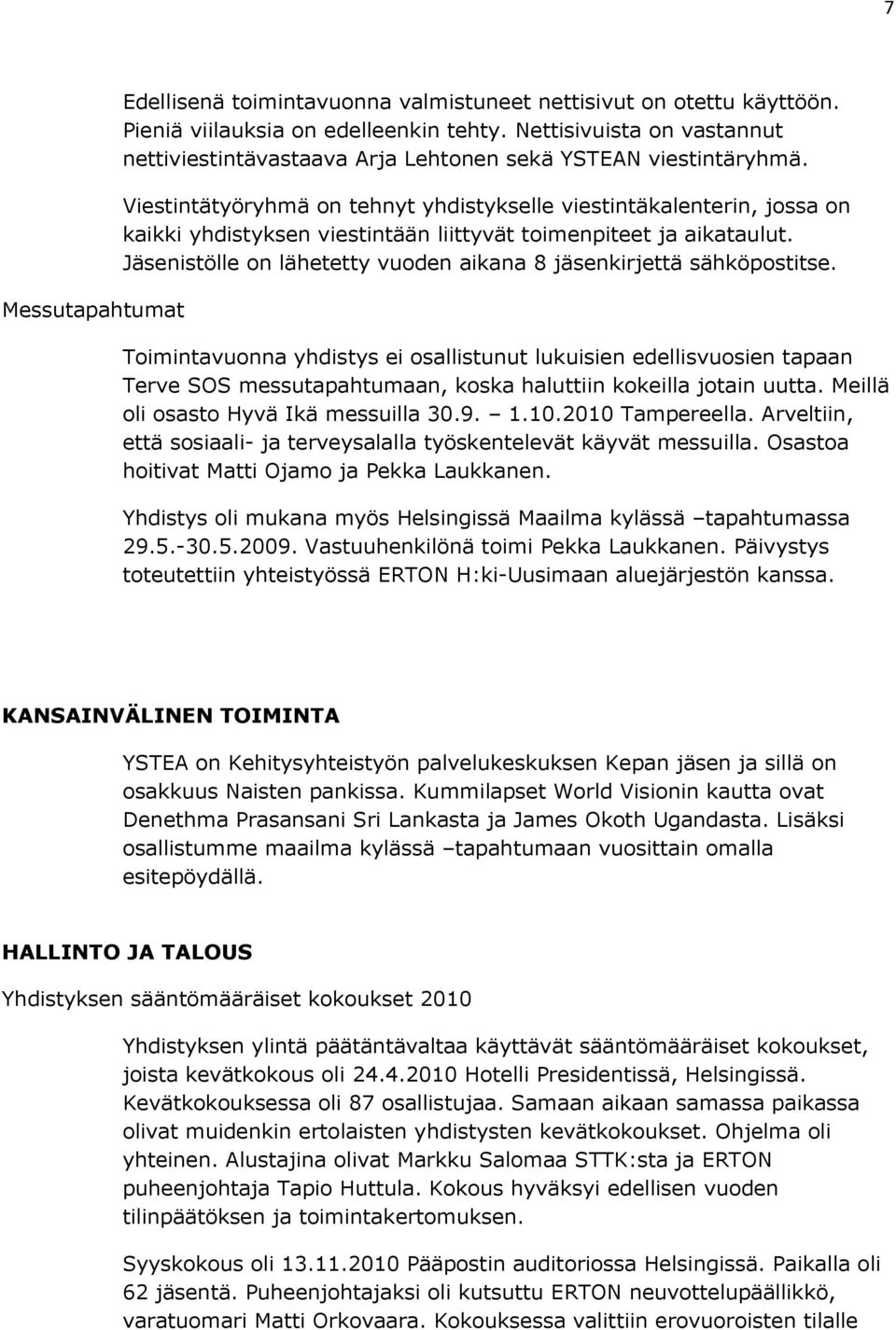 7

Edellisenä toimintavuonna valmistuneet nettisivut on otettu käyttöön. Pieniä viilauksia on edelleenkin tehty. Nettisivuista on vastannut nettiviestintävastaava Arja Lehtonen sekä YSTEAN viestintäryhmä.

Viestintätyöryhmä on tehnyt yhdistykselle viestintäkalenterin, jossa on kaikki yhdistyksen viestintään liittyvät toimenpiteet ja aikataulut. Jäsenistölle on lähetetty vuoden aikana 8 jäsenkirjettä sähköpostitse.

Messutapahtumat

Toimintavuonna yhdistys ei osallistunut lukuisien edellisvuosien tapaan Terve SOS messutapahtumaan, koska haluttiin kokeilla jotain uutta. Meillä oli osasto Hyvä Ikä messuilla 30.9. – 1.10.2010 Tampereella. Arveltiin, että sosiaali- ja terveysalalla työskentelevät käyvät messuilla. Osastoa hoitivat Matti Ojamo ja Pekka Laukkanen.

Yhdistys oli mukana myös Helsingissä Maailma kylässä –tapahtumassa 29.5.-30.5.2009. Vastuuhenkilönä toimi Pekka Laukkanen. Päivystys toteutettiin yhteistyössä ERTON H:ki-Uusimaan aluejärjestön kanssa.

KANSAINVÄLINEN TOIMINTA

YSTEA on Kehitysyhteistyön palvelukeskuksen Kepan jäsen ja sillä on osakkuus Naisten pankissa. Kummilapset World Visionin kautta ovat Denethma Prasansani Sri Lankasta ja James Okoth Ugandasta. Lisäksi osallistumme maailma kylässä –tapahtumaan vuosittain omalla esitepöydällä.

HALLINTO JA TALOUS

Yhdistyksen sääntömääräiset kokoukset 2010

Yhdistyksen ylintä päätäntävaltaa käyttävät sääntömääräiset kokoukset, joista kevätkokous oli 24.4.2010 Hotelli Presidentissä, Helsingissä. Kevätkokouksessa oli 87 osallistujaa. Samaan aikaan samassa paikassa olivat muidenkin ertolaisten yhdistysten kevätkokoukset. Ohjelma oli yhteinen. Alustajina olivat Markku Salomaa STTK:sta ja ERTON puheenjohtaja Tapio Huttula. Kokous hyväksyi edellisen vuoden tilinpäätöksen ja toimintakertomuksen.

Syyskokous oli 13.11.2010 Pääpostin auditoriossa Helsingissä. Paikalla oli 62 jäsentä. Puheenjohtajaksi oli kutsuttu ERTON neuvottelupäällikkö, varatuomari Matti Orkovaara. Kokouksessa valittiin erovuoroisten tilalle